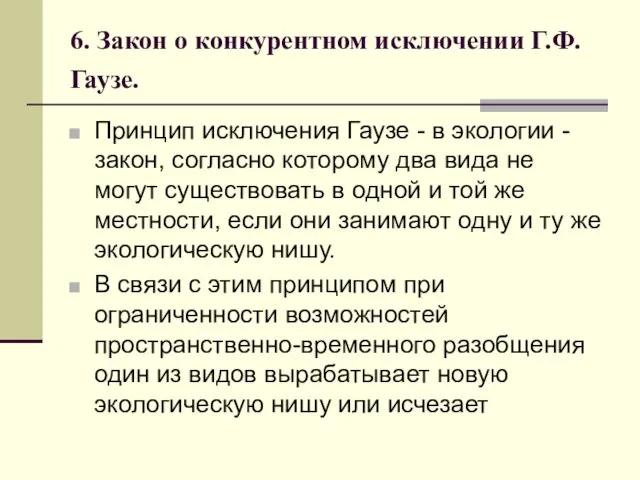 6. Закон о конкурентном исключении Г.Ф. Гаузе.

Принцип исключения Гаузе - в экологии - закон, согласно которому два вида не могут существовать в одной и той же местности, если они занимают одну и ту же экологическую нишу.

В связи с этим принципом при ограниченности возможностей пространственно-временного разобщения один из видов вырабатывает новую экологическую нишу или исчезает